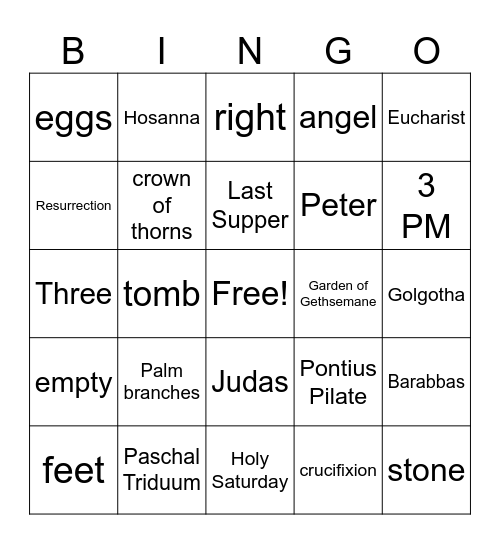 | B | I | N | G | O |
|---|---|---|---|---|
| eggs | Hosanna | right | angel | Eucharist |
| Resurrection | crown of thorns | Last Supper | Peter | 3 PM |
| Three | tomb | Free! | Garden of Gethsemane | Golgotha |
| empty | Palm branches | Judas | Pontius Pilate | Barabbas |
| feet | Paschal Triduum | Holy Saturday | crucifixion | stone |